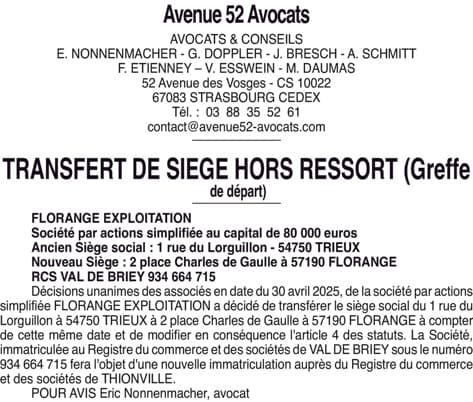 Avenue 52 Avocats

AVOCATS & CONSEILS
E. NONNENMACHER - G. DOPPLER - J. BRESCH - A. SCHMITT
F. ETIENNEY – V. ESSWEIN - M. DAUMAS
52 Avenue des Vosges - CS 10022
67083 STRASBOURG CEDEX
Tél. : 03 88 35 52 61
contact@avenue52-avocats.com

TRANSFERT DE SIEGE HORS RESSORT (Greffe de départ)

FLORANGE EXPLOITATION
Société par actions simplifiée au capital de 80 000 euros
Ancien Siège social : 1 rue du Lorguillon - 54750 TRIEUX
Nouveau Siège : 2 place Charles de Gaulle à 57190 FLORANGE
RCS VAL DE BRIEY 934 664 715

Décisions unanimes des associés en date du 30 avril 2025, de la société par actions simplifiée FLORANGE EXPLOITATION a décidé de transférer le siège social du 1 rue du Lorguillon à 54750 TRIEUX à 2 place Charles de Gaulle à 57190 FLORANGE à compter de cette même date et de modifier en conséquence l'article 4 des statuts. La Société, immatriculée au Registre du commerce et des sociétés de VAL DE BRIEY sous le numéro 934 664 715 fera l'objet d'une nouvelle immatriculation auprès du Registre du commerce et des sociétés de THIONVILLE.

POUR AVIS Eric Nonnenmacher, avocat